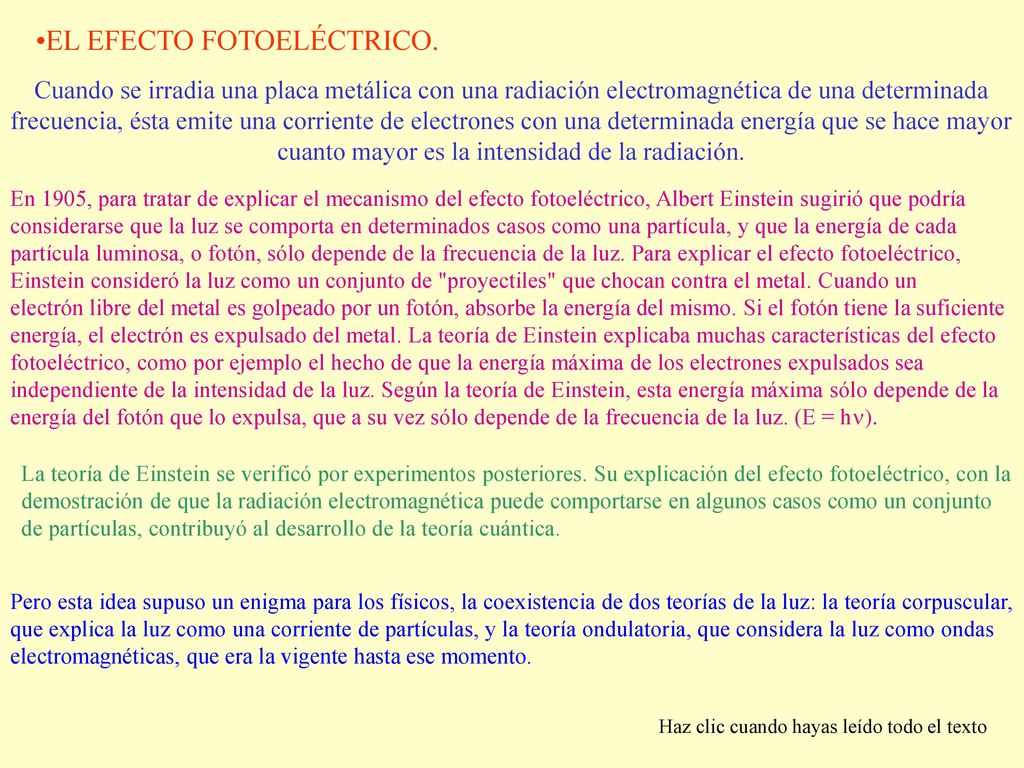 •EL EFECTO FOTOELÉCTRICO.

Cuando se irradia una placa metálica con una radiación electromagnética de una determinada frecuencia, ésta emite una corriente de electrones con una determinada energía que se hace mayor cuanto mayor es la intensidad de la radiación.

En 1905, para tratar de explicar el mecanismo del efecto fotoeléctrico, Albert Einstein sugirió que podría considerarse que la luz se comporta en determinados casos como una partícula, y que la energía de cada partícula luminosa, o fotón, sólo depende de la frecuencia de la luz. Para explicar el efecto fotoeléctrico, Einstein consideró la luz como un conjunto de "proyectiles" que chocan contra el metal. Cuando un electrón libre del metal es golpeado por un fotón, absorbe la energía del mismo. Si el fotón tiene la suficiente energía, el electrón es expulsado del metal. La teoría de Einstein explicaba muchas características del efecto fotoeléctrico, como por ejemplo el hecho de que la energía máxima de los electrones expulsados sea independiente de la intensidad de la luz. Según la teoría de Einstein, esta energía máxima sólo depende de la energía del fotón que lo expulsa, que a su vez sólo depende de la frecuencia de la luz. ($E = h\nu$).

La teoría de Einstein se verificó por experimentos posteriores. Su explicación del efecto fotoeléctrico, con la demostración de que la radiación electromagnética puede comportarse en algunos casos como un conjunto de partículas, contribuyó al desarrollo de la teoría cuántica.

Pero esta idea supuso un enigma para los físicos, la coexistencia de dos teorías de la luz: la teoría corpuscular, que explica la luz como una corriente de partículas, y la teoría ondulatoria, que considera la luz como ondas electromagnéticas, que era la vigente hasta ese momento.

Haz clic cuando hayas leído todo el texto